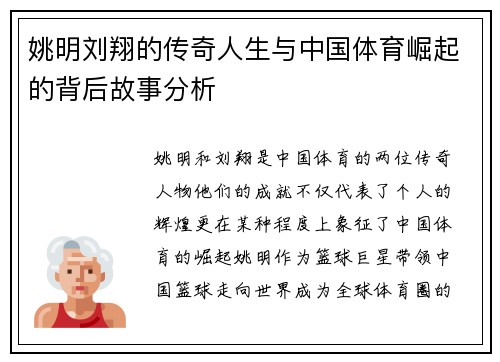 姚明刘翔的传奇人生与中国体育崛起的背后故事分析

姚明和刘翔是中国体育的两位传奇人物他们的成就不仅代表了个人的辉煌更在某种程度上象征了中国体育的崛起姚明作为篮球巨星带领中国篮球走向世界成为全球体育圈的